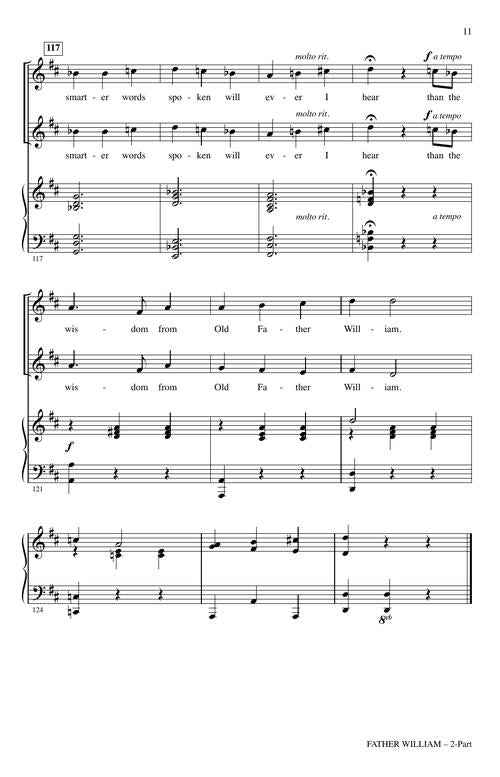 11

117

molto rit.

f a tempo

smart - er words spo - ken will ev - er I hear than the

molto rit.

f a tempo

smart - er words spo - ken will ev - er I hear than the

molto rit.

a tempo

117

wis - dom from Old Fa - ther Will - iam.

wis - dom from Old Fa - ther Will - iam.

f

121

124

8vb

FATHER WILLIAM – 2-Part